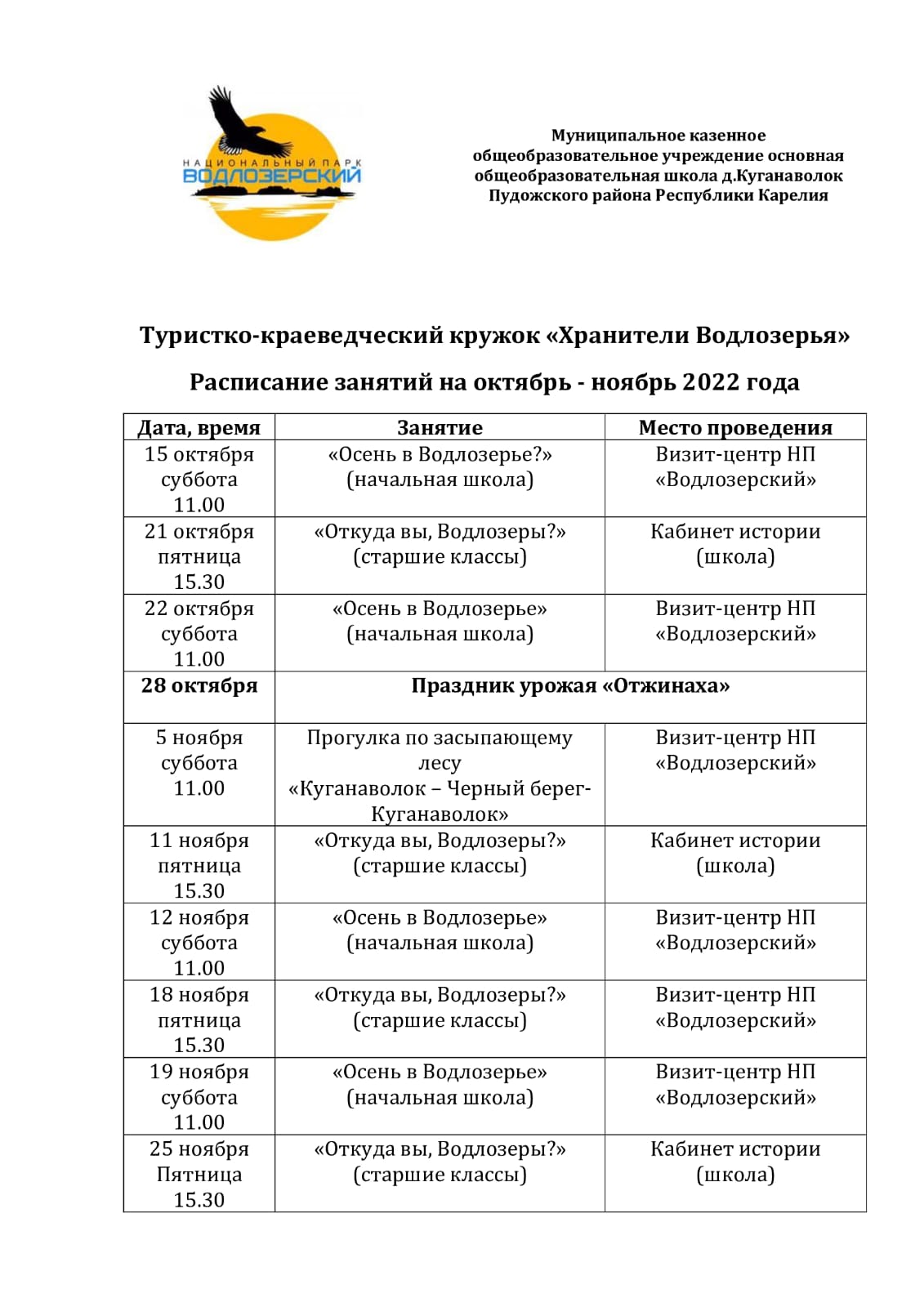 НАЦИОНАЛЬНЫЙ ПАРК
ВОДЛОЗЕРСКИЙ

Муниципальное казенное общеобразовательное учреждение основная общеобразовательная школа д.Куганаволок Пудожского района Республики Карелия

Туристко-краеведческий кружок «Хранители Водлозерья»

Расписание занятий на октябрь - ноябрь 2022 года

| Дата, время | Занятие | Место проведения |
|---|---|---|
| 15 октября суббота 11.00 | «Осень в Водлозерье?» (начальная школа) | Визит-центр НП «Водлозерский» |
| 21 октября пятница 15.30 | «Откуда вы, Водлозеры?» (старшие классы) | Кабинет истории (школа) |
| 22 октября суббота 11.00 | «Осень в Водлозерье» (начальная школа) | Визит-центр НП «Водлозерский» |
| 28 октября | Праздник урожая «Отжинаха» | |
| 5 ноября суббота 11.00 | Прогулка по засыпающему лесу «Куганаволок – Черный берег-Куганаволок» | Визит-центр НП «Водлозерский» |
| 11 ноября пятница 15.30 | «Откуда вы, Водлозеры?» (старшие классы) | Кабинет истории (школа) |
| 12 ноября суббота 11.00 | «Осень в Водлозерье» (начальная школа) | Визит-центр НП «Водлозерский» |
| 18 ноября пятница 15.30 | «Откуда вы, Водлозеры?» (старшие классы) | Визит-центр НП «Водлозерский» |
| 19 ноября суббота 11.00 | «Осень в Водлозерье» (начальная школа) | Визит-центр НП «Водлозерский» |
| 25 ноября Пятница 15.30 | «Откуда вы, Водлозеры?» (старшие классы) | Кабинет истории (школа) |